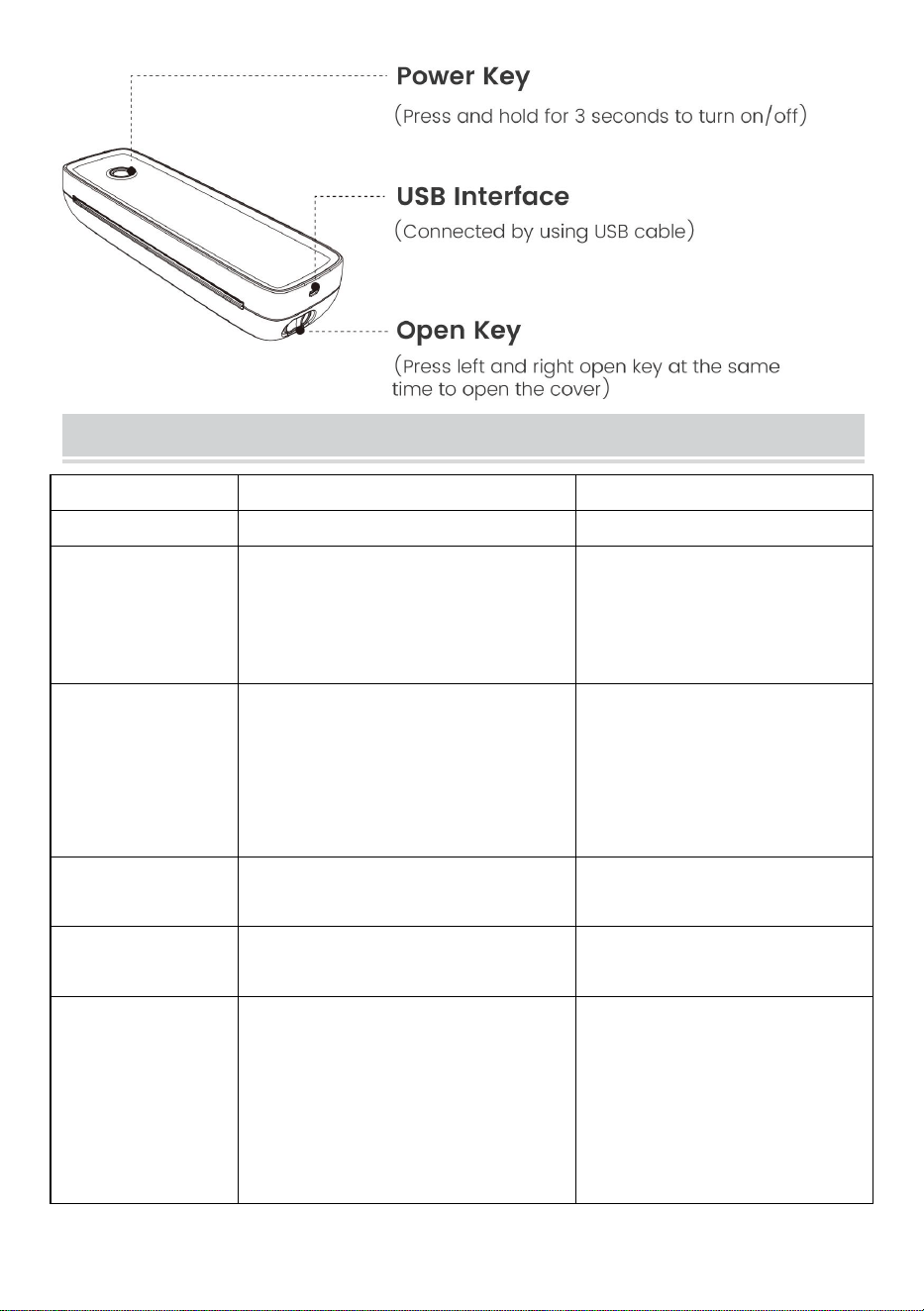 Power Key

(Press and hold for 3 seconds to turn on/off)

USB Interface

(Connected by using USB cable)

Open Key

(Press left and right open key at the same time to open the cover)